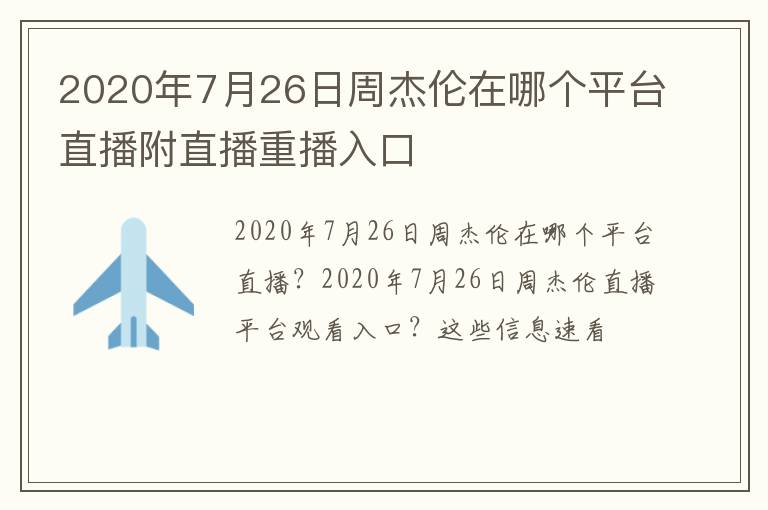 2020年7月26日周杰伦在哪个平台直播附直播重播入口

2020年7月26日周杰伦在哪个平台直播？2020年7月26日周杰伦直播平台观看入口？这些信息速看